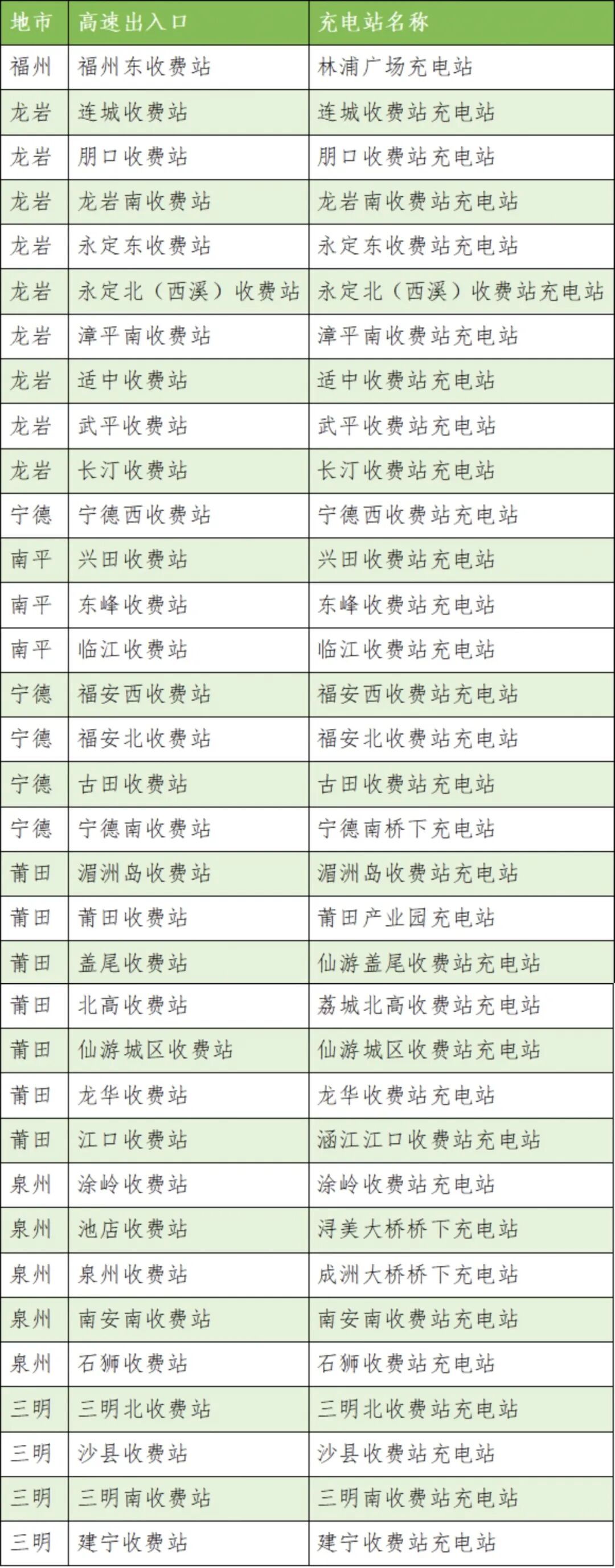 | 地市 | 高速出入口 | 充电站名称 |
|---|---|---|
| 福州 | 福州东收费站 | 林浦广场充电站 |
| 龙岩 | 连城收费站 | 连城收费站充电站 |
| 龙岩 | 朋口收费站 | 朋口收费站充电站 |
| 龙岩 | 龙岩南收费站 | 龙岩南收费站充电站 |
| 龙岩 | 永定东收费站 | 永定东收费站充电站 |
| 龙岩 | 永定北（西溪）收费站 | 永定北（西溪）收费站充电站 |
| 龙岩 | 漳平南收费站 | 漳平南收费站充电站 |
| 龙岩 | 适中收费站 | 适中收费站充电站 |
| 龙岩 | 武平收费站 | 武平收费站充电站 |
| 龙岩 | 长汀收费站 | 长汀收费站充电站 |
| 宁德 | 宁德西收费站 | 宁德西收费站充电站 |
| 南平 | 兴田收费站 | 兴田收费站充电站 |
| 南平 | 东峰收费站 | 东峰收费站充电站 |
| 南平 | 临江收费站 | 临江收费站充电站 |
| 宁德 | 福安西收费站 | 福安西收费站充电站 |
| 宁德 | 福安北收费站 | 福安北收费站充电站 |
| 宁德 | 古田收费站 | 古田收费站充电站 |
| 宁德 | 宁德南收费站 | 宁德南桥下充电站 |
| 莆田 | 湄洲岛收费站 | 湄洲岛收费站充电站 |
| 莆田 | 莆田收费站 | 莆田产业园充电站 |
| 莆田 | 盖尾收费站 | 仙游盖尾收费站充电站 |
| 莆田 | 北高收费站 | 荔城北高收费站充电站 |
| 莆田 | 仙游城区收费站 | 仙游城区收费站充电站 |
| 莆田 | 龙华收费站 | 龙华收费站充电站 |
| 莆田 | 江口收费站 | 涵江江口收费站充电站 |
| 泉州 | 涂岭收费站 | 涂岭收费站充电站 |
| 泉州 | 池店收费站 | 浔美大桥桥下充电站 |
| 泉州 | 泉州收费站 | 成洲大桥桥下充电站 |
| 泉州 | 南安南收费站 | 南安南收费站充电站 |
| 泉州 | 石狮收费站 | 石狮收费站充电站 |
| 三明 | 三明北收费站 | 三明北收费站充电站 |
| 三明 | 沙县收费站 | 沙县收费站充电站 |
| 三明 | 三明南收费站 | 三明南收费站充电站 |
| 三明 | 建宁收费站 | 建宁收费站充电站 |